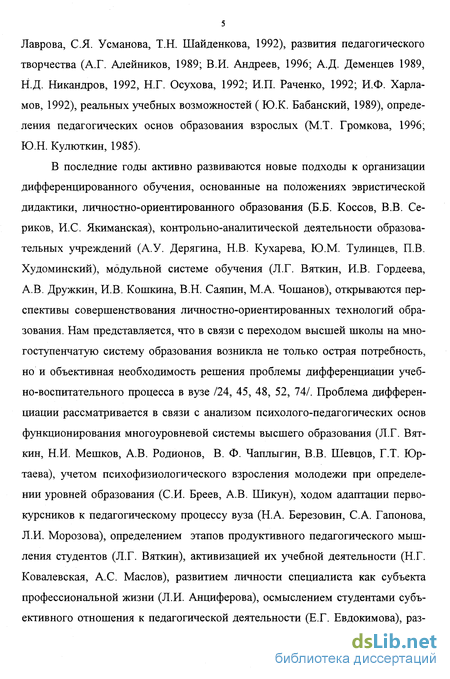 5

Лаврова, С.Я. Усманова, Т.Н. Шайденкова, 1992), развития педагогического творчества (А.Г. Алейников, 1989; В.И. Андреев, 1996; А.Д. Деменцев 1989, Н.Д. Никандров, 1992, Н.Г. Осухова, 1992; И.П. Раченко, 1992; И.Ф. Харламов, 1992), реальных учебных возможностей ( Ю.К. Бабанский, 1989), определения педагогических основ образования взрослых (М.Т. Громкова, 1996; Ю.Н. Кулюткин, 1985).

В последние годы активно развиваются новые подходы к организации дифференцированного обучения, основанные на положениях эвристической дидактики, личностно-ориентированного образования (Б.Б. Коссов, В.В. Сериков, И.С. Якиманская), контрольно-аналитической деятельности образовательных учреждений (А.У. Дерягина, Н.В. Кухарева, Ю.М. Тулинцев, П.В. Худоминский), модульной системе обучения (Л.Г. Вяткин, И.В. Гордеева, А.В. Дружкин, И.В. Кошкина, В.Н. Саяпин, М.А. Чошанов), открываются перспективы совершенствования личностно-ориентированных технологий образования. Нам представляется, что в связи с переходом высшей школы на многоступенчатую систему образования возникла не только острая потребность, но и объективная необходимость решения проблемы дифференциации учебно-воспитательного процесса в вузе /24, 45, 48, 52, 74/. Проблема дифференциации рассматривается в связи с анализом психолого-педагогических основ функционирования многоуровневой системы высшего образования (Л.Г. Вяткин, Н.И. Мешков, А.В. Родионов, В. Ф. Чаплыгин, В.В. Шевцов, Г.Т. Юртаева), учетом психофизиологического взросления молодежи при определении уровней образования (С.И. Бреев, А.В. Шикун), ходом адаптации первокурсников к педагогическому процессу вуза (Н.А. Березовин, С.А. Гапонова, Л.И. Морозова), определением этапов продуктивного педагогического мышления студентов (Л.Г. Вяткин), активизацией их учебной деятельности (Н.Г. Ковалевская, А.С. Маслов), развитием личности специалиста как субъекта профессиональной жизни (Л.И. Анциферова), осмыслением студентами субъективного отношения к педагогической деятельности (Е.Г. Евдокимова), раз-

dsLib.net
библиотека диссертаций